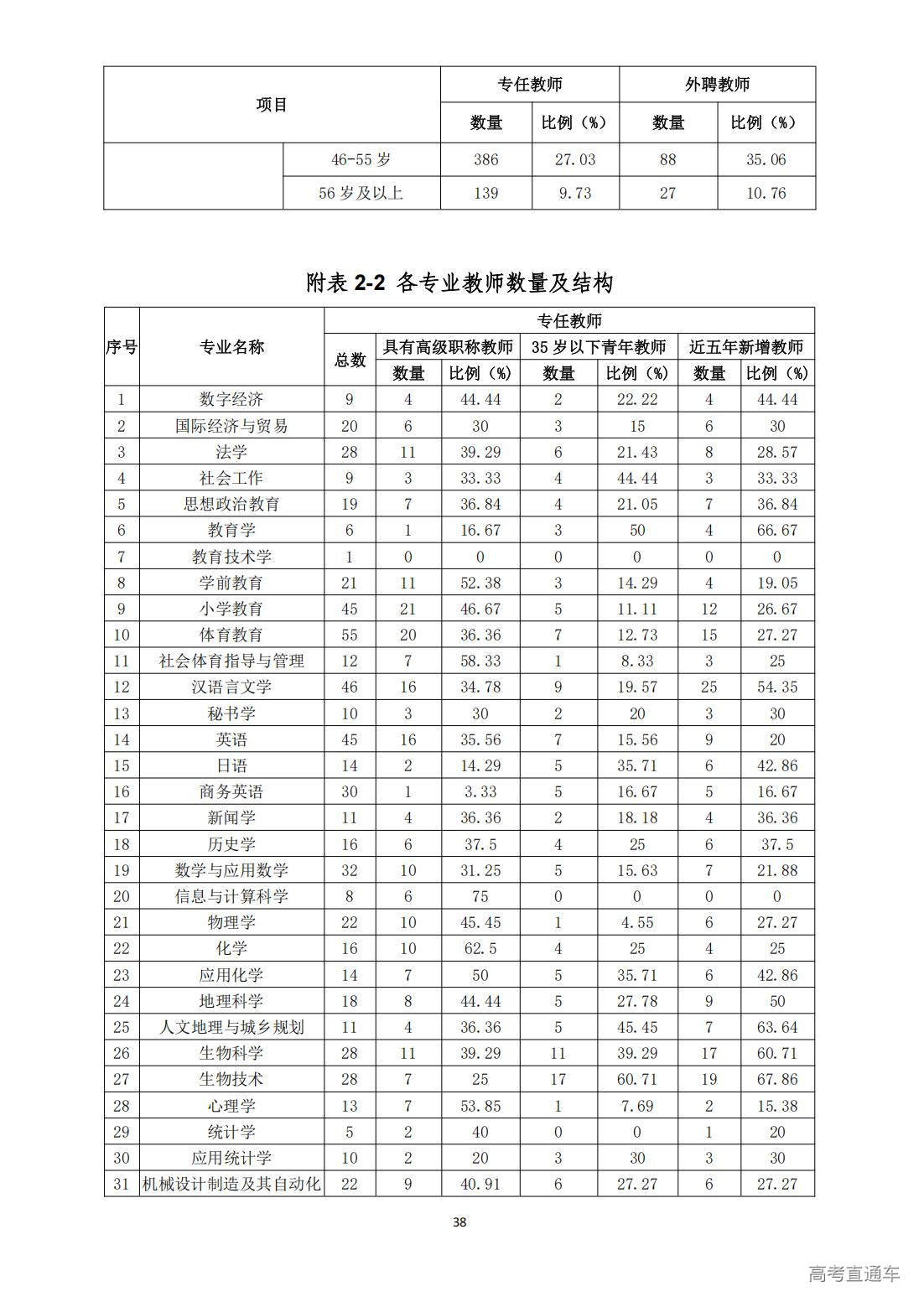 | 项目 | | 专任教师 | | 外聘教师 | |
|---|---|---|---|---|---|
| | | 数量 | 比例（%） | 数量 | 比例（%） |
| | 46-55 岁 | 386 | 27.03 | 88 | 35.06 |
| | 56 岁及以上 | 139 | 9.73 | 27 | 10.76 |

附表 2-2 各专业教师数量及结构

| 序号 | 专业名称 | 专任教师 | | | | | | |
|---|---|---|---|---|---|---|---|---|
| | | 总数 | 具有高级职称教师 | | 35 岁以下青年教师 | | 近五年新增教师 | |
| | | | 数量 | 比例（%） | 数量 | 比例（%） | 数量 | 比例（%） |
| 1 | 数字经济 | 9 | 4 | 44.44 | 2 | 22.22 | 4 | 44.44 |
| 2 | 国际经济与贸易 | 20 | 6 | 30 | 3 | 15 | 6 | 30 |
| 3 | 法学 | 28 | 11 | 39.29 | 6 | 21.43 | 8 | 28.57 |
| 4 | 社会工作 | 9 | 3 | 33.33 | 4 | 44.44 | 3 | 33.33 |
| 5 | 思想政治教育 | 19 | 7 | 36.84 | 4 | 21.05 | 7 | 36.84 |
| 6 | 教育学 | 6 | 1 | 16.67 | 3 | 50 | 4 | 66.67 |
| 7 | 教育技术学 | 1 | 0 | 0 | 0 | 0 | 0 | 0 |
| 8 | 学前教育 | 21 | 11 | 52.38 | 3 | 14.29 | 4 | 19.05 |
| 9 | 小学教育 | 45 | 21 | 46.67 | 5 | 11.11 | 12 | 26.67 |
| 10 | 体育教育 | 55 | 20 | 36.36 | 7 | 12.73 | 15 | 27.27 |
| 11 | 社会体育指导与管理 | 12 | 7 | 58.33 | 1 | 8.33 | 3 | 25 |
| 12 | 汉语言文学 | 46 | 16 | 34.78 | 9 | 19.57 | 25 | 54.35 |
| 13 | 秘书学 | 10 | 3 | 30 | 2 | 20 | 3 | 30 |
| 14 | 英语 | 45 | 16 | 35.56 | 7 | 15.56 | 9 | 20 |
| 15 | 日语 | 14 | 2 | 14.29 | 5 | 35.71 | 6 | 42.86 |
| 16 | 商务英语 | 30 | 1 | 3.33 | 5 | 16.67 | 5 | 16.67 |
| 17 | 新闻学 | 11 | 4 | 36.36 | 2 | 18.18 | 4 | 36.36 |
| 18 | 历史学 | 16 | 6 | 37.5 | 4 | 25 | 6 | 37.5 |
| 19 | 数学与应用数学 | 32 | 10 | 31.25 | 5 | 15.63 | 7 | 21.88 |
| 20 | 信息与计算科学 | 8 | 6 | 75 | 0 | 0 | 0 | 0 |
| 21 | 物理学 | 22 | 10 | 45.45 | 1 | 4.55 | 6 | 27.27 |
| 22 | 化学 | 16 | 10 | 62.5 | 4 | 25 | 4 | 25 |
| 23 | 应用化学 | 14 | 7 | 50 | 5 | 35.71 | 6 | 42.86 |
| 24 | 地理科学 | 18 | 8 | 44.44 | 5 | 27.78 | 9 | 50 |
| 25 | 人文地理与城乡规划 | 11 | 4 | 36.36 | 5 | 45.45 | 7 | 63.64 |
| 26 | 生物科学 | 28 | 11 | 39.29 | 11 | 39.29 | 17 | 60.71 |
| 27 | 生物技术 | 28 | 7 | 25 | 17 | 60.71 | 19 | 67.86 |
| 28 | 心理学 | 13 | 7 | 53.85 | 1 | 7.69 | 2 | 15.38 |
| 29 | 统计学 | 5 | 2 | 40 | 0 | 0 | 1 | 20 |
| 30 | 应用统计学 | 10 | 2 | 20 | 3 | 30 | 3 | 30 |
| 31 | 机械设计制造及其自动化 | 22 | 9 | 40.91 | 6 | 27.27 | 6 | 27.27 |

38

高考直通车